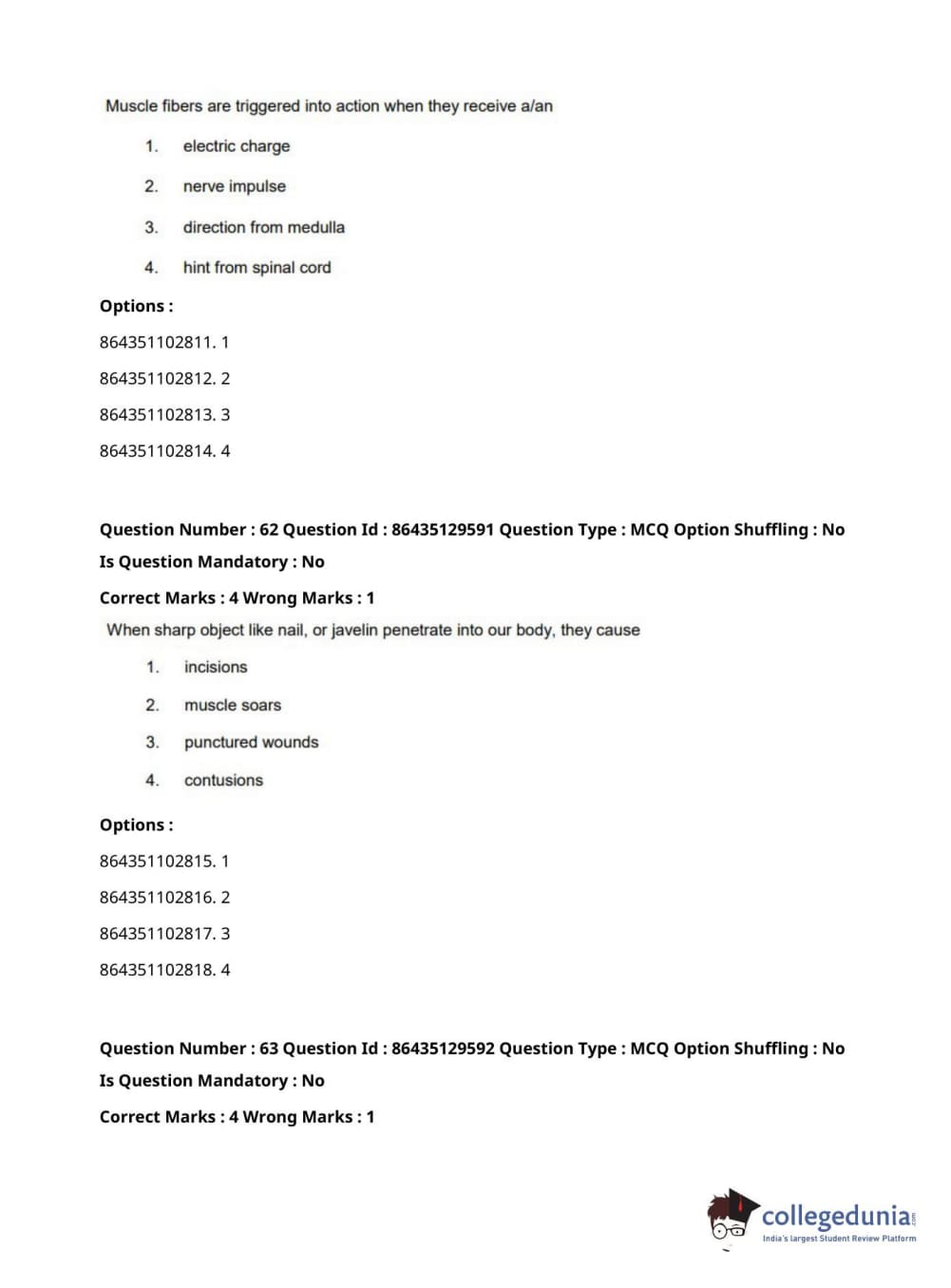 Muscle fibers are triggered into action when they receive a/an

1. electric charge

2. nerve impulse

3. direction from medulla

4. hint from spinal cord

Options :

864351102811. 1

864351102812. 2

864351102813. 3

864351102814. 4

Question Number : 62 Question Id : 86435129591 Question Type : MCQ Option Shuffling : No

Is Question Mandatory : No

Correct Marks : 4 Wrong Marks : 1

When sharp object like nail, or javelin penetrate into our body, they cause

1. incisions

2. muscle soars

3. punctured wounds

4. contusions

Options :

864351102815. 1

864351102816. 2

864351102817. 3

864351102818. 4

Question Number : 63 Question Id : 86435129592 Question Type : MCQ Option Shuffling : No

Is Question Mandatory : No

Correct Marks : 4 Wrong Marks : 1

collegedunia.com
India's largest Student Review Platform